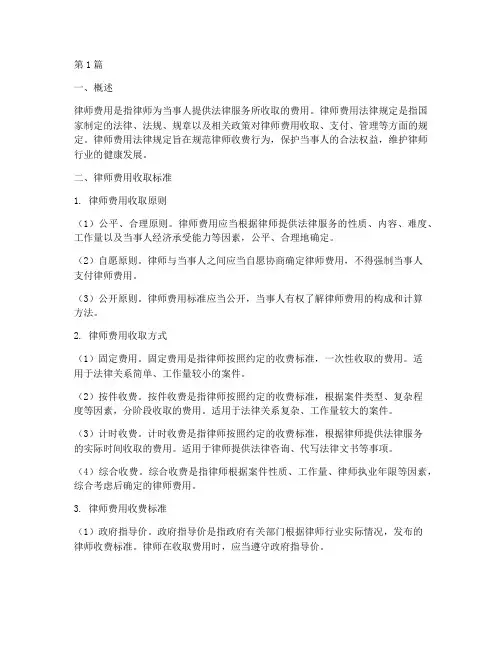 第 1 篇

一、概述

律师费用是指律师为当事人提供法律服务所收取的费用。律师费用法律规定是指国家制定的法律、法规、规章以及相关政策对律师费用收取、支付、管理等方面的规定。律师费用法律规定旨在规范律师收费行为，保护当事人的合法权益，维护律师行业的健康发展。

二、律师费用收取标准

1. 律师费用收取原则

（1）公平、合理原则。律师费用应当根据律师提供法律服务的性质、内容、难度、工作量以及当事人经济承受能力等因素，公平、合理地确定。

（2）自愿原则。律师与当事人之间应当自愿协商确定律师费用，不得强制当事人支付律师费用。

（3）公开原则。律师费用标准应当公开，当事人有权了解律师费用的构成和计算方法。

2. 律师费用收取方式

（1）固定费用。固定费用是指律师按照约定的收费标准，一次性收取的费用。适用于法律关系简单、工作量较小的案件。

（2）按件收费。按件收费是指律师按照约定的收费标准，根据案件类型、复杂程度等因素，分阶段收取的费用。适用于法律关系复杂、工作量较大的案件。

（3）计时收费。计时收费是指律师按照约定的收费标准，根据律师提供法律服务的实际时间收取的费用。适用于律师提供法律咨询、代写法律文书等事项。

（4）综合收费。综合收费是指律师根据案件性质、工作量、律师执业年限等因素，综合考虑后确定的律师费用。

3. 律师费用收费标准

（1）政府指导价。政府指导价是指政府有关部门根据律师行业实际情况，发布的律师收费标准。律师在收取费用时，应当遵守政府指导价。